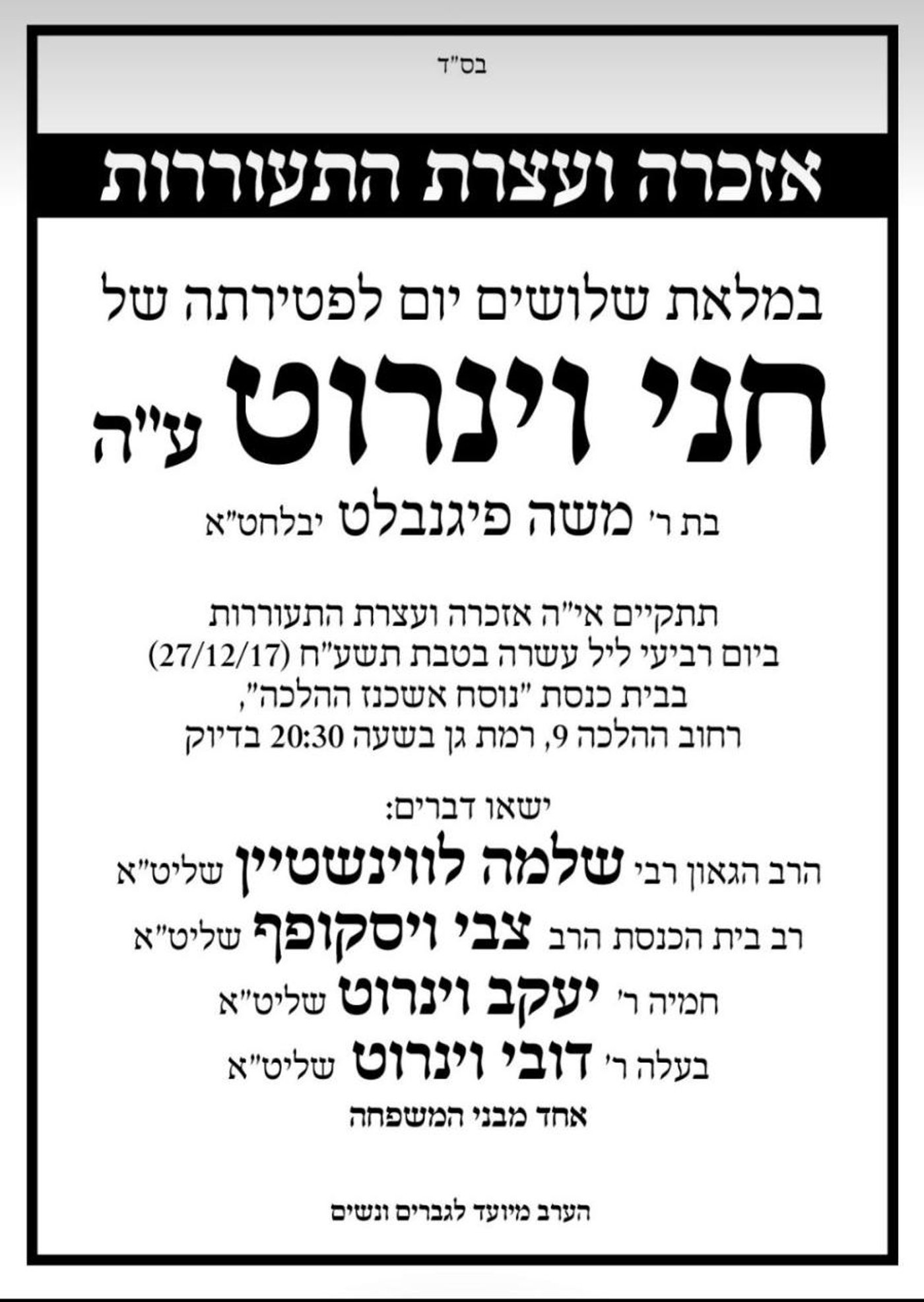 בס"ד

אזכרה ועצרת התעוררות

במלאת שלושים יום לפטירתה של

חני וינרוט ע"ה

בת ר' משה פיגנבלט יבלחט"א

תתקיים אי"ה אזכרה ועצרת התעוררות
ביום רביעי ליל עשרה בטבת תשע"ח (27/12/17)
בבית כנסת "נוסח אשכנז ההלכה",
רחוב ההלכה 9, רמת גן בשעה 20:30 בדיוק

ישאו דברים:
הרב הגאון רבי שלמה לווינשטיין שליט"א
רב בית הכנסת הרב צבי ויסקופף שליט"א
חמיה ר' יעקב וינרוט שליט"א
בעלה ר' דובי וינרוט שליט"א
אחד מבני המשפחה

הערב מיועד לגברים ונשים